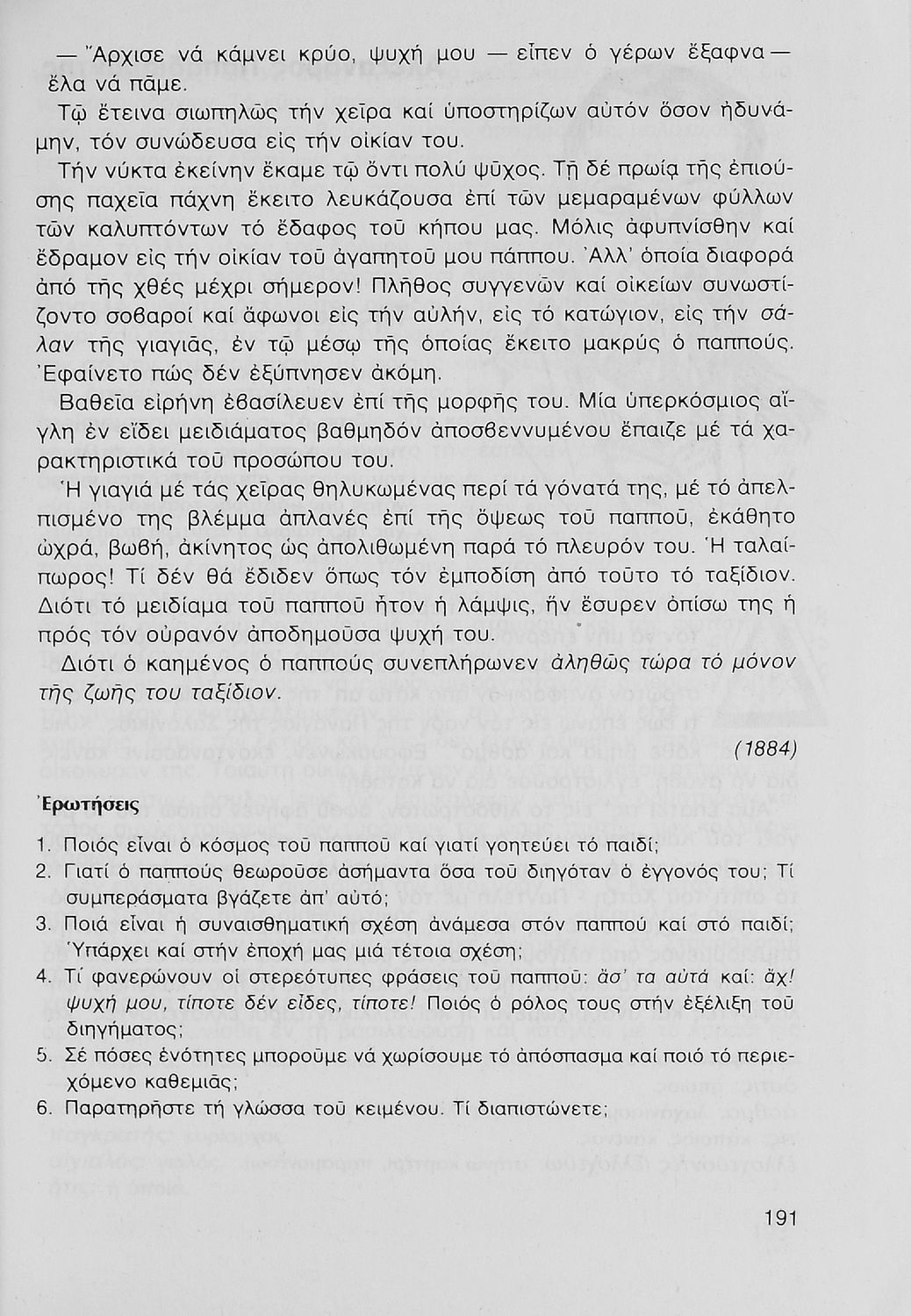 — Ἄρχισε νά κάμνει κρύο, ψυχή μου — εἶπεν ὁ γέρων ἔξαφνα — ἔλα νά πᾶμε.

Τῷ ἔτεινα σιωπηλῶς τήν χεῖρα καί ὑποστηρίζων αὐτόν ὅσον ἠδυνάμην, τόν συνώδευσα εἰς τήν οἰκίαν του.

Τήν νύκτα ἐκείνην ἔκαμε τῷ ὄντι πολύ ψῦχος. Τῇ δέ πρωίᾳ τῆς ἐπιούσης παχεῖα πάχνη ἔκειτο λευκάζουσα ἐπί τῶν μεμαραμένων φύλλων τῶν καλυπτόντων τό ἔδαφος τοῦ κήπου μας. Μόλις ἀφυπνίσθην καί ἔδραμον εἰς τήν οἰκίαν τοῦ ἀγαπητοῦ μου πάππου. Ἀλλ' ὁποία διαφορά ἀπό τῆς χθές μέχρι σήμερον! Πλῆθος συγγενῶν καί οἰκείων συνωστίζοντο σοβαροί καί ἄφωνοι εἰς τήν αὐλήν, εἰς τό κατώγιον, εἰς τήν σάλαν τῆς γιαγιᾶς, ἐν τῷ μέσῳ τῆς ὁποίας ἔκειτο μακρύς ὁ παππούς. Ἐφαίνετο πώς δέν ἐξύπνησεν ἀκόμη.

Βαθεῖα εἰρήνη ἐβασίλευεν ἐπί τῆς μορφῆς του. Μία ὑπερκόσμιος αἴγλη ἐν εἴδει μειδιάματος βαθμηδόν ἀποσβεννυμένου ἔπαιζε μέ τά χαρακτηριστικά τοῦ προσώπου του.

Ἡ γιαγιά μέ τάς χεῖρας θηλυκωμένας περί τά γόνατά της, μέ τό ἀπελπισμένο της βλέμμα ἀπλανές ἐπί τῆς ὄψεως τοῦ παπποῦ, ἐκάθητο ὠχρά, βωβή, ἀκίνητος ὡς ἀπολιθωμένη παρά τό πλευρόν του. Ἡ ταλαίπωρος! Τί δέν θά ἔδιδεν ὅπως τόν ἐμποδίσῃ ἀπό τοῦτο τό ταξίδιον. Διότι τό μειδίαμα τοῦ παπποῦ ἦτον ἡ λάμψις, ἥν ἔσυρεν ὀπίσω της ἡ πρός τόν οὐρανόν ἀποδημοῦσα ψυχή του.

Διότι ὁ καημένος ὁ παππούς συνεπλήρωνεν ἀληθῶς τώρα τό μόνον τῆς ζωῆς του ταξίδιον.

(1884)

Ἐρωτήσεις

1. Ποιός εἶναι ὁ κόσμος τοῦ παπποῦ καί γιατί γοητεύει τό παιδί;
2. Γιατί ὁ παππούς θεωροῦσε ἀσήμαντα ὅσα τοῦ διηγόταν ὁ ἐγγονός του; Τί συμπεράσματα βγάζετε ἀπ' αὐτό;
3. Ποιά εἶναι ἡ συναισθηματική σχέση ἀνάμεσα στόν παππού καί στό παιδί; Ὑπάρχει καί στήν ἐποχή μας μιά τέτοια σχέση;
4. Τί φανερώνουν οἱ στερεότυπες φράσεις τοῦ παπποῦ: ἄσ' τα αὐτά καί: ἄχ! ψυχή μου, τίποτε δέν εἶδες, τίποτε! Ποιός ὁ ρόλος τους στήν ἐξέλιξη τοῦ διηγήματος;
5. Σέ πόσες ἑνότητες μποροῦμε νά χωρίσουμε τό ἀπόσπασμα καί ποιό τό περιεχόμενο καθεμιᾶς;
6. Παρατηρῆστε τή γλώσσα τοῦ κειμένου. Τί διαπιστώνετε;

191